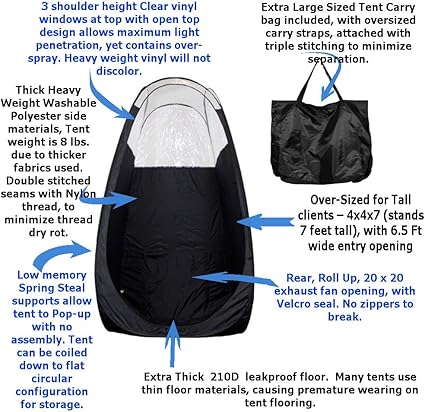 3 shoulder height Clear vinyl windows at top with open top design allows maximum light penetration, yet contains over-spray. Heavy weight vinyl will not discolor.

Extra Large Sized Tent Carry bag included, with oversized carry straps, attached with triple stitching to minimize separation.

Thick Heavy Weight Washable Polyester side materials, Tent weight is 8 lbs. due to thicker fabrics used. Double stitched seams with Nylon thread, to minimize thread dry rot.

Over-Sized for Tall clients – 4x4x7 (stands 7 feet tall), with 6.5 Ft wide entry opening

Low memory Spring Steal supports allow tent to Pop-up with no assembly. Tent can be coiled down to flat circular configuration for storage.

Rear, Roll Up, 20 x 20 exhaust fan opening, with Velcro seal. No zippers to break.

Extra Thick 210D leakproof floor. Many tents use thin floor materials, causing premature wearing on tent flooring.